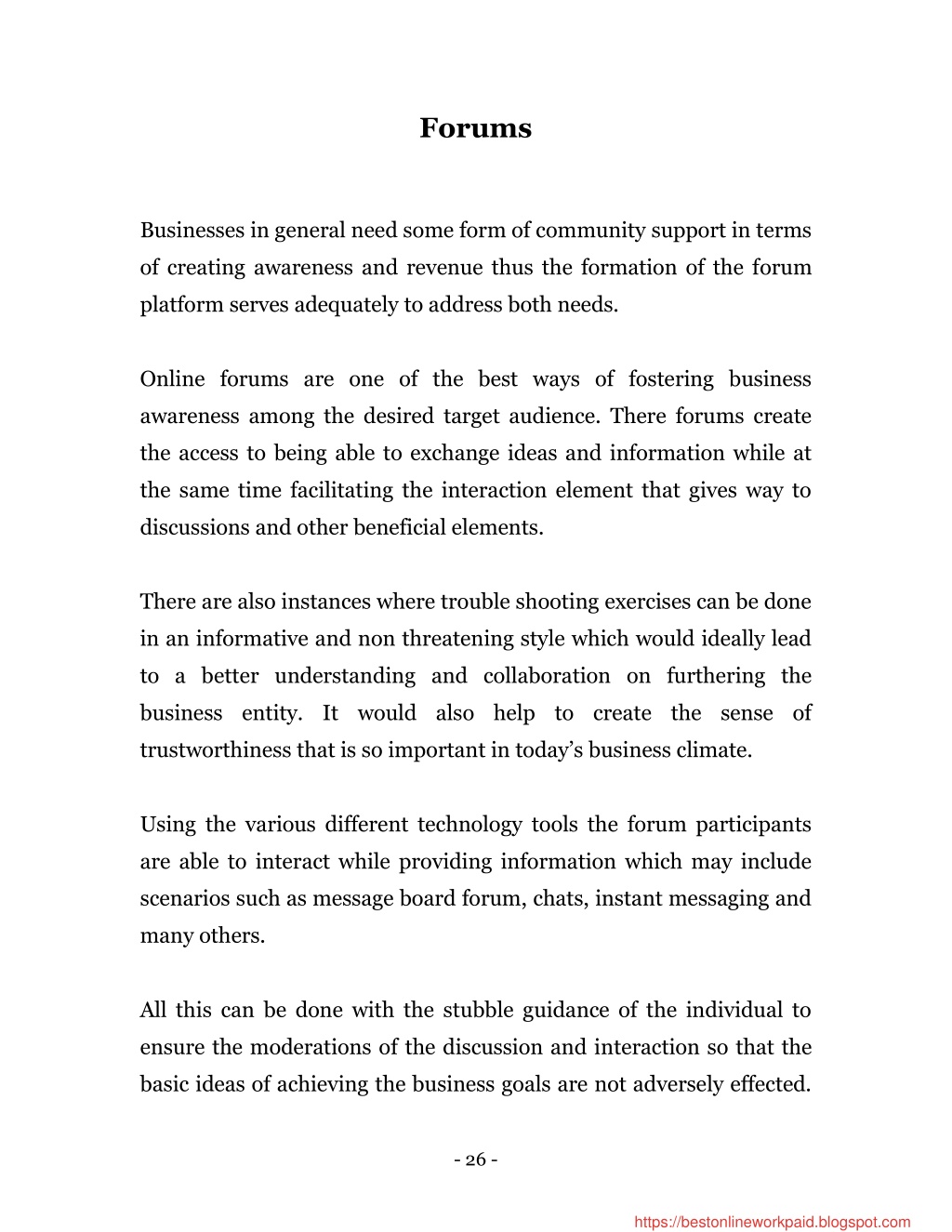 Forums

Businesses in general need some form of community support in terms of creating awareness and revenue thus the formation of the forum platform serves adequately to address both needs.

Online forums are one of the best ways of fostering business awareness among the desired target audience. There forums create the access to being able to exchange ideas and information while at the same time facilitating the interaction element that gives way to discussions and other beneficial elements.

There are also instances where trouble shooting exercises can be done in an informative and non threatening style which would ideally lead to a better understanding and collaboration on furthering the business entity. It would also help to create the sense of trustworthiness that is so important in today's business climate.

Using the various different technology tools the forum participants are able to interact while providing information which may include scenarios such as message board forum, chats, instant messaging and many others.

All this can be done with the stubble guidance of the individual to ensure the moderations of the discussion and interaction so that the basic ideas of achieving the business goals are not adversely effected.

- 26 -

https://bestonlineworkpaid.blogspot.com